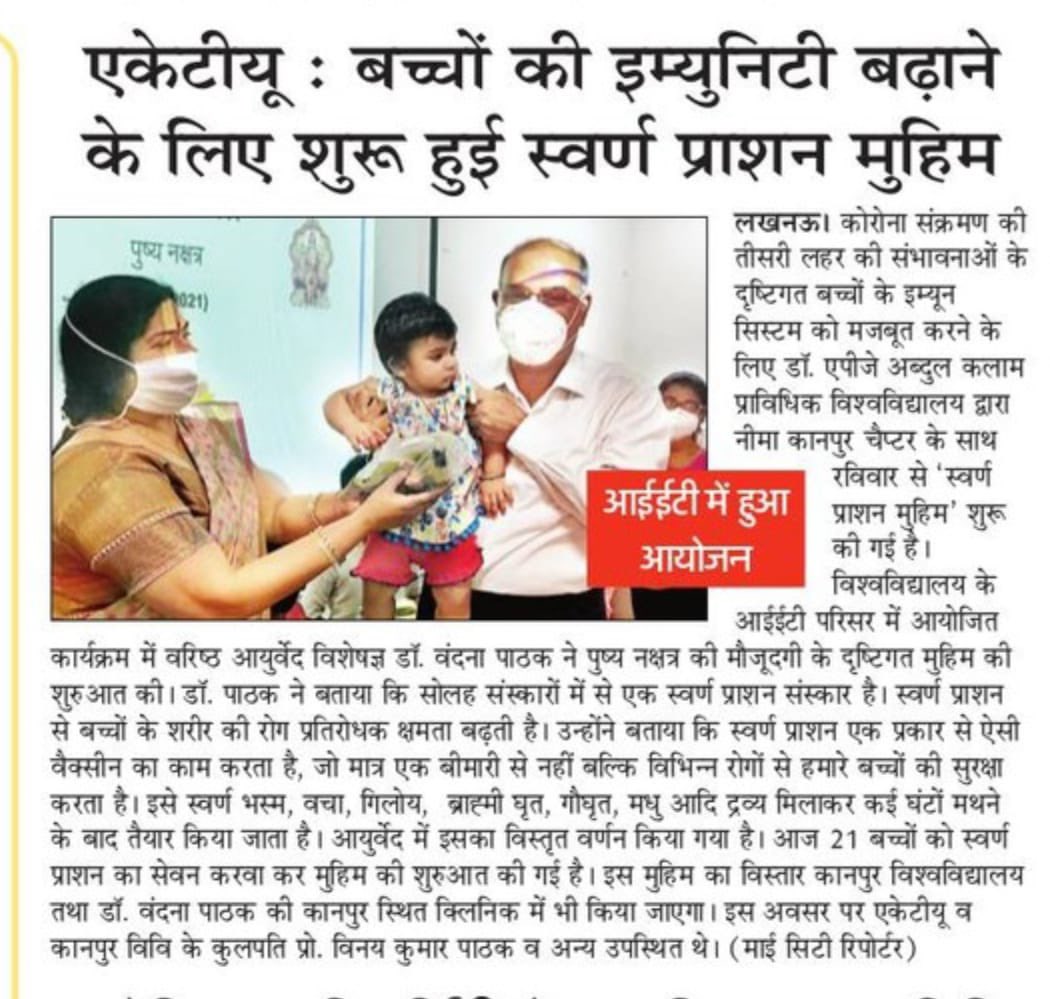 एकेटीयू : बच्चों की इम्युनिटी बढ़ाने के लिए शुरू हुई स्वर्ण प्राशन मुहिम

पुष्य नक्षत्र
021)

आईईटी में हुआ आयोजन

लखनऊ। कोरोना संक्रमण की तीसरी लहर की संभावनाओं के दृष्टिगत बच्चों के इम्यून सिस्टम को मजबूत करने के लिए डॉ. एपीजे अब्दुल कलाम प्राविधिक विश्वविद्यालय द्वारा नीमा कानपुर चैप्टर के साथ रविवार से 'स्वर्ण प्राशन मुहिम' शुरू की गई है।

विश्वविद्यालय के आईईटी परिसर में आयोजित कार्यक्रम में वरिष्ठ आयुर्वेद विशेषज्ञ डॉ. वंदना पाठक ने पुष्य नक्षत्र की मौजूदगी के दृष्टिगत मुहिम की शुरुआत की। डॉ. पाठक ने बताया कि सोलह संस्कारों में से एक स्वर्ण प्राशन संस्कार है। स्वर्ण प्राशन से बच्चों के शरीर की रोग प्रतिरोधक क्षमता बढ़ती है। उन्होंने बताया कि स्वर्ण प्राशन एक प्रकार से ऐसी वैक्सीन का काम करता है, जो मात्र एक बीमारी से नहीं बल्कि विभिन्न रोगों से हमारे बच्चों की सुरक्षा करता है। इसे स्वर्ण भस्म, वचा, गिलोय, ब्राह्मी घृत, गौघृत, मधु आदि द्रव्य मिलाकर कई घंटों मथने के बाद तैयार किया जाता है। आयुर्वेद में इसका विस्तृत वर्णन किया गया है। आज 21 बच्चों को स्वर्ण प्राशन का सेवन करवा कर मुहिम की शुरुआत की गई है। इस मुहिम का विस्तार कानपुर विश्वविद्यालय तथा डॉ. वंदना पाठक की कानपुर स्थित क्लिनिक में भी किया जाएगा। इस अवसर पर एकेटीयू व कानपुर विवि के कुलपति प्रो. विनय कुमार पाठक व अन्य उपस्थित थे। (माई सिटी रिपोर्टर)